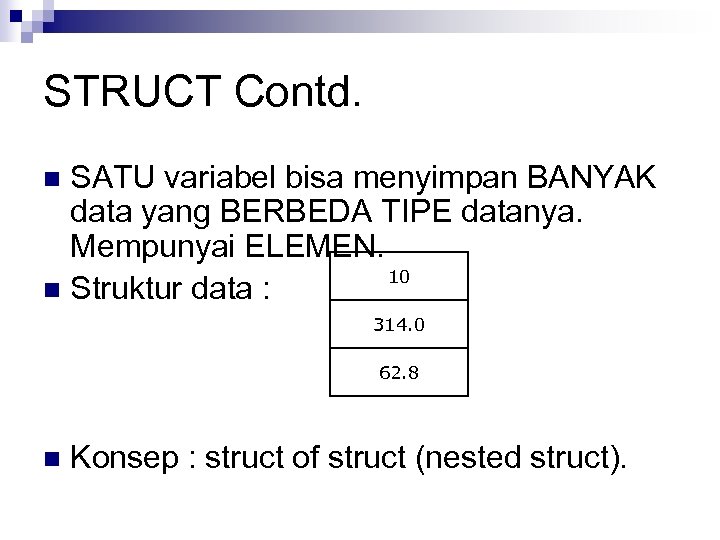 STRUCT Contd.

• SATU variabel bisa menyimpan BANYAK data yang BERBEDA TIPE datanya. Mempunyai ELEMEN.
• Struktur data :

10
314.0
62.8

• Konsep : struct of struct (nested struct).